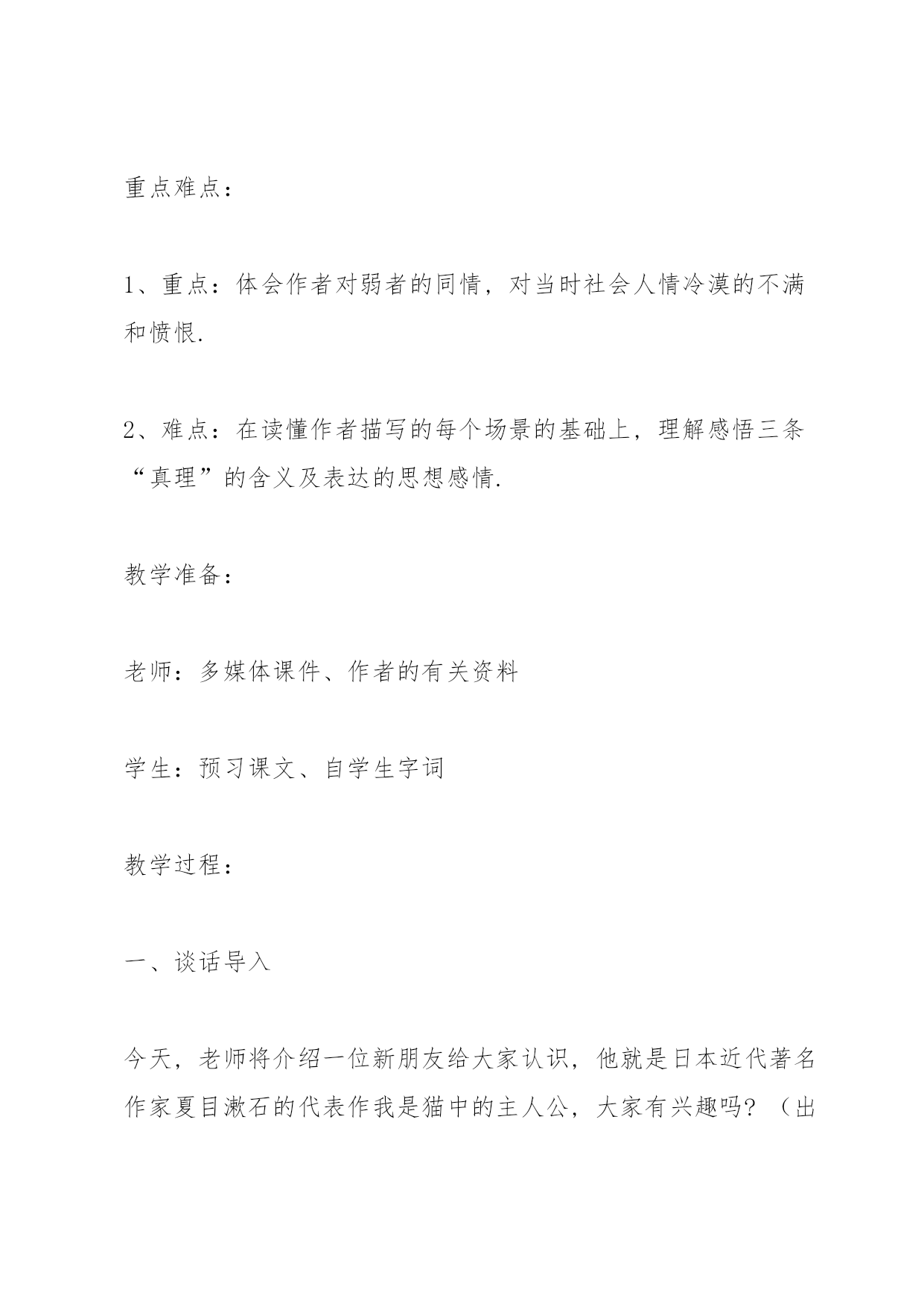 重点难点：

1、重点：体会作者对弱者的同情，对当时社会人情冷漠的不满和愤恨.

2、难点：在读懂作者描写的每个场景的基础上，理解感悟三条“真理”的含义及表达的思想感情.

教学准备：

老师：多媒体课件、作者的有关资料

学生：预习课文、自学生字词

教学过程：

一、谈话导入

今天，老师将介绍一位新朋友给大家认识，他就是日本近代著名作家夏目漱石的代表作我是猫中的主人公，大家有兴趣吗？（出